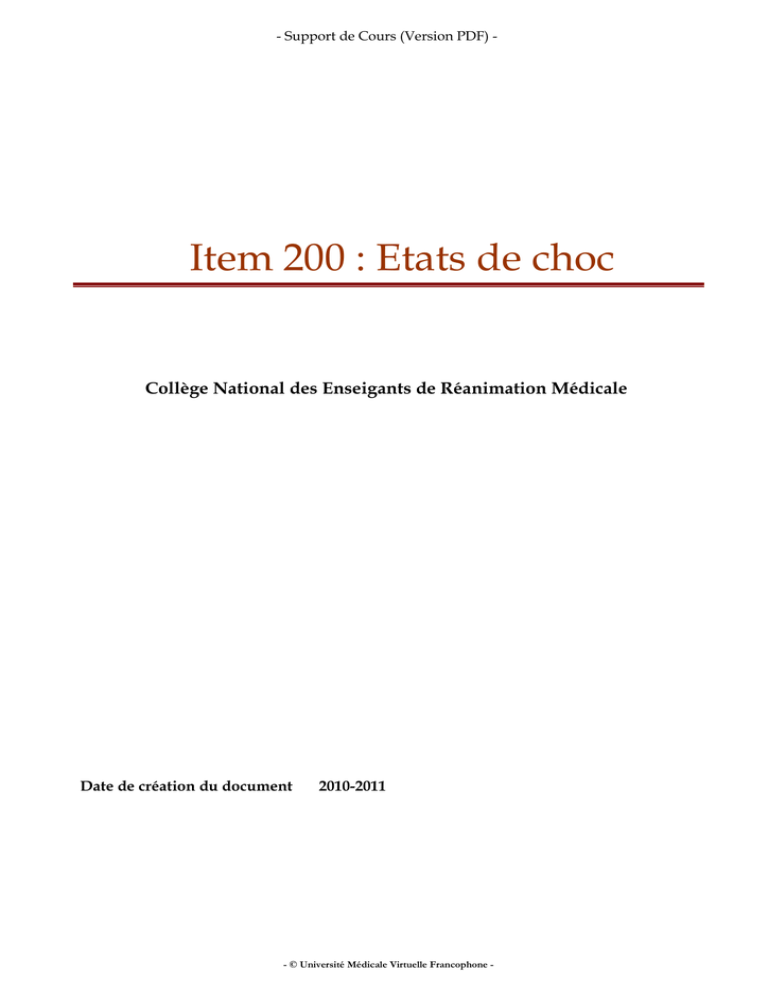 - Support de Cours (Version PDF) -

Item 200 : Etats de choc

Collège National des Enseigants de Réanimation Médicale

Date de création du document 2010-2011

- © Université Médicale Virtuelle Francophone -